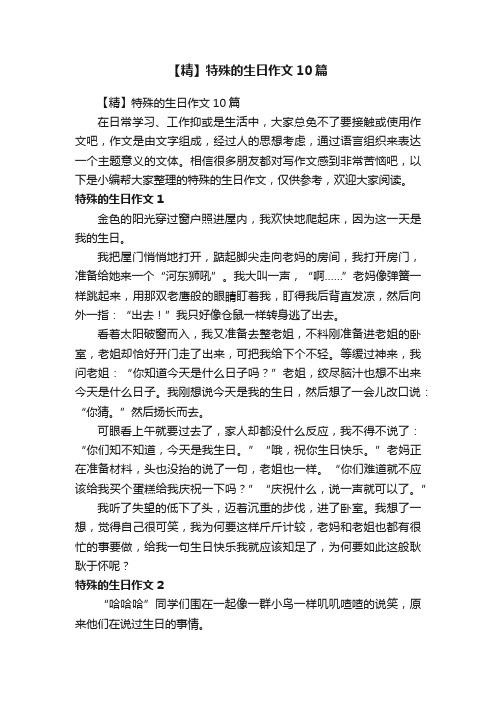 【精】特殊的生日作文10篇

【精】特殊的生日作文10篇

在日常学习、工作抑或是生活中，大家总免不了要接触或使用作文吧，作文是由文字组成，经过人的思想考虑，通过语言组织来表达一个主题意义的文体。相信很多朋友都对写作文感到非常苦恼吧，以下是小编帮大家整理的特殊的生日作文，仅供参考，欢迎大家阅读。

特殊的生日作文1

金色的阳光穿过窗户照进屋内，我欢快地爬起床，因为这一天是我的生日。

我把屋门悄悄地打开，踮起脚尖走向老妈的房间，我打开房门，准备给她来一个“河东狮吼”。我大叫一声，“啊……”老妈像弹簧一样跳起来，用那双老鹰般的眼睛盯着我，盯得我后背直发凉，然后向外一指：“出去！”我只好像仓鼠一样转身逃了出去。

看着太阳破窗而入，我又准备去整老姐，不料刚准备进老姐的卧室，老姐却恰好开门走了出来，可把我给下个不轻。等缓过神来，我问老姐：“你知道今天是什么日子吗？”老姐，绞尽脑汁也想不出来今天是什么日子。我刚想说今天是我的生日，然后想了一会儿改口说：“你猜。”然后扬长而去。

可眼看上午就要过去了，家人却都没什么反应，我不得不说了：“你们知不知道，今天是我生日。”“哦，祝你生日快乐。”老妈正在准备材料，头也没抬的说了一句，老姐也一样。“你们难道就不应该给我买个蛋糕给我庆祝一下吗？”“庆祝什么，说一声就可以了。”

我听了失望的低下了头，迈着沉重的步伐，进了卧室。我想了一想，觉得自己很可笑，我为何要这样斤斤计较，老妈和老姐也都有很忙的事要做，给我一句生日快乐我就应该知足了，为何要如此这般耿耿于怀呢？

特殊的生日作文2

“哈哈哈”同学们围在一起像一群小鸟一样叽叽喳喳的说笑，原来他们在说过生日的事情。